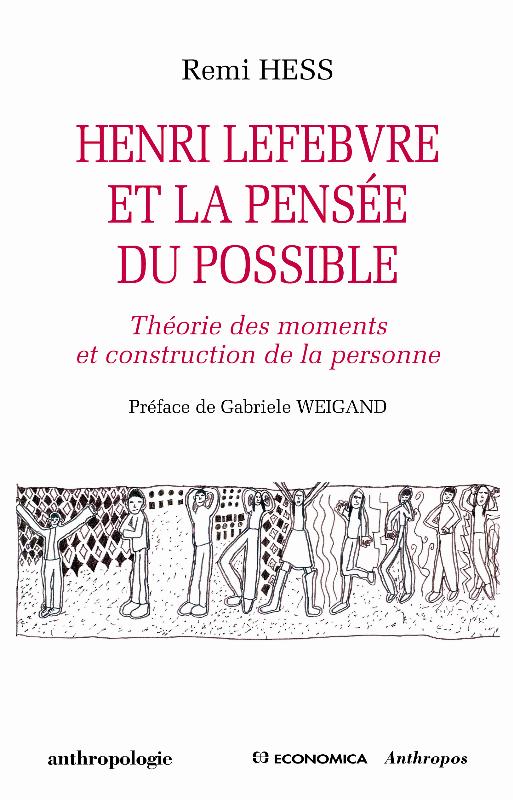 Remi HESS

HENRI LEFEBVRE
ET LA PENSÉE
DU POSSIBLE

Théorie des moments
et construction de la personne

Préface de Gabriele WEIGAND

anthropologie

ECONOMICA Anthropos